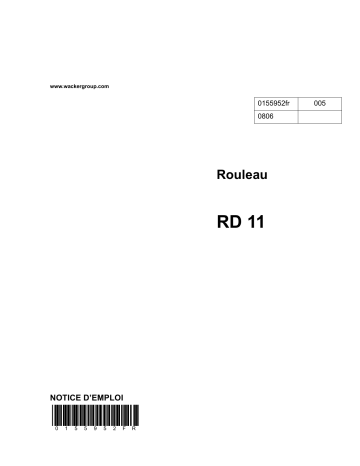 www.wackergroup.com

| 0155952fr | 005 |
|---|---|
| 0806 | |

Rouleau

RD 11

NOTICE D'EMPLOI

0 1 5 5 9 5 2 F R